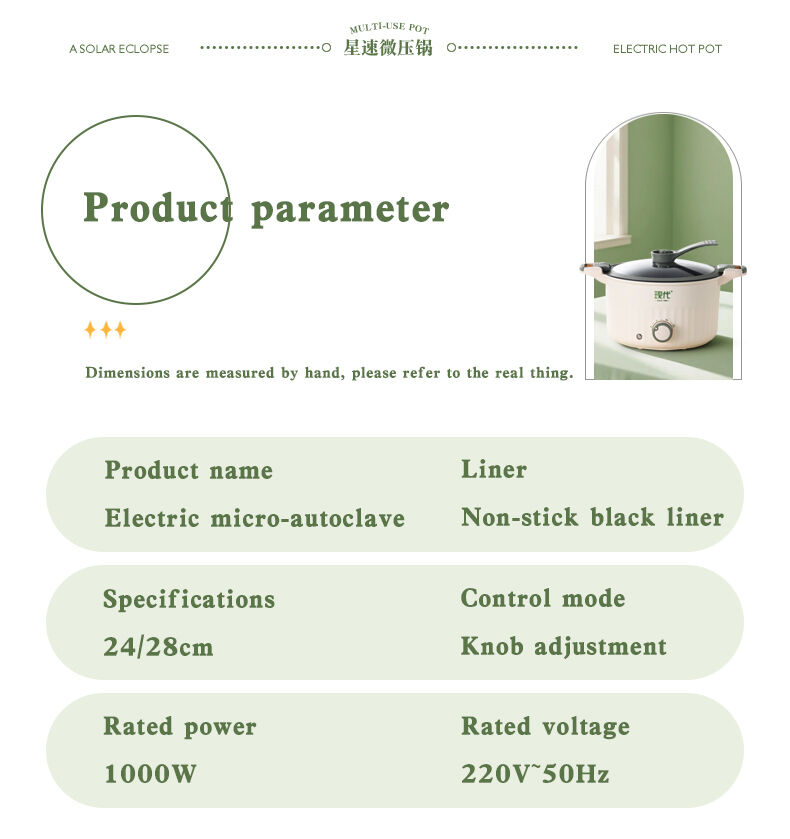 A SOLAR ECLOPSE

MULTI-USE POT
星速微压锅

ELECTRIC HOT POT

Product parameter

现代

Dimensions are measured by hand, please refer to the real thing.

Product name
Electric micro-autoclave

Liner
Non-stick black liner

Specifications
24/28cm

Control mode
Knob adjustment

Rated power
1000W

Rated voltage
220V~50Hz